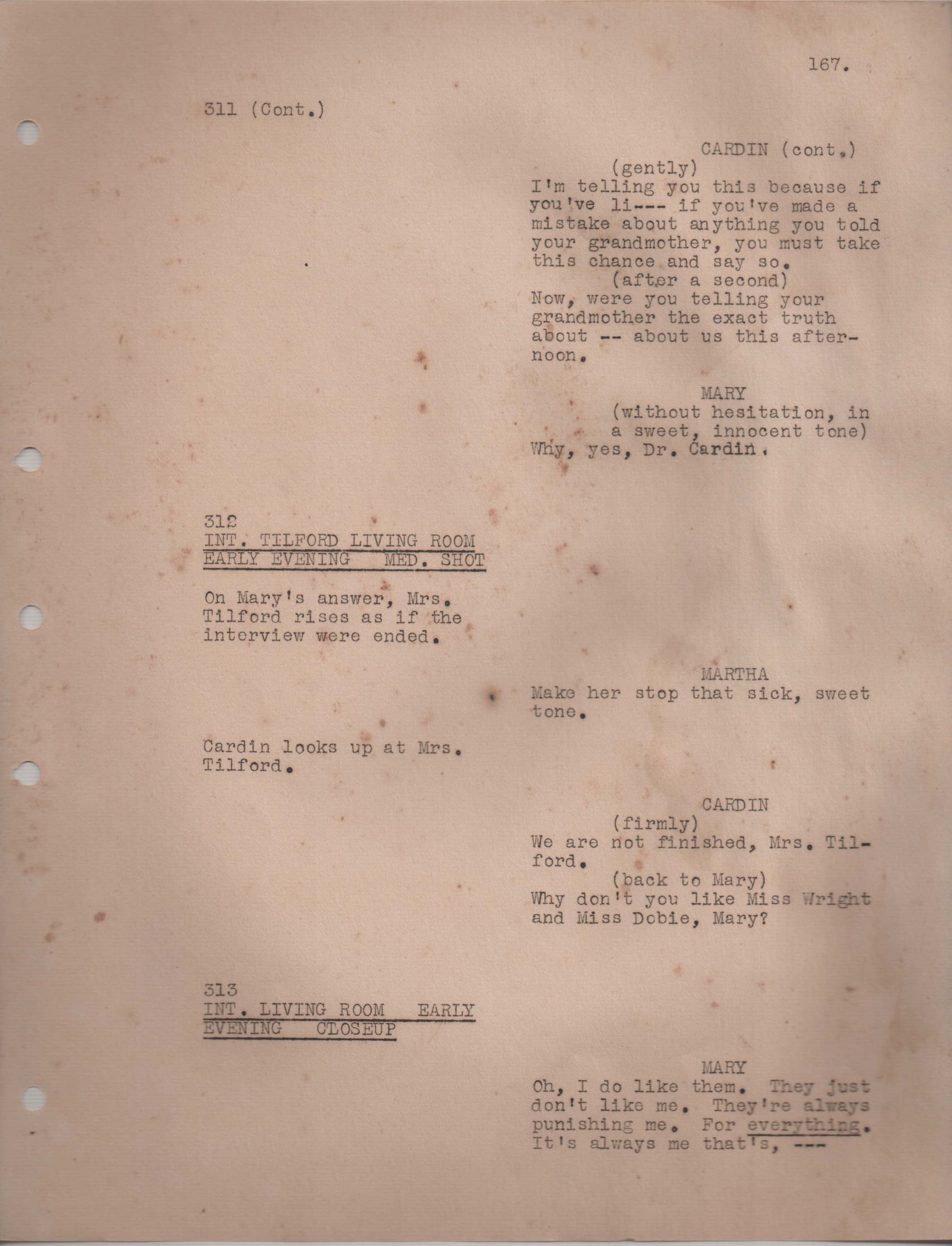 167.

311 (Cont.)

CARDIN (cont.)

(gently)

I'm telling you this because if you've li--- if you've made a mistake about anything you told your grandmother, you must take this chance and say so.

(after a second)

Now, were you telling your grandmother the exact truth about -- about us this afternoon.

MARY

(without hesitation, in a sweet, innocent tone)

Why, yes, Dr. Cardin.

312
INT. TILFORD LIVING ROOM
EARLY EVENING MED. SHOT

On Mary's answer, Mrs. Tilford rises as if the interview were ended.

MARTHA

Make her stop that sick, sweet tone.

Cardin looks up at Mrs. Tilford.

CARDIN

(firmly)

We are not finished, Mrs. Tilford.

(back to Mary)

Why don't you like Miss Wright and Miss Dobie, Mary?

313
INT. LIVING ROOM EARLY
EVENING CLOSEUP

MARY

Oh, I do like them. They just don't like me. They're always punishing me. For everything. It's always me that's, ---